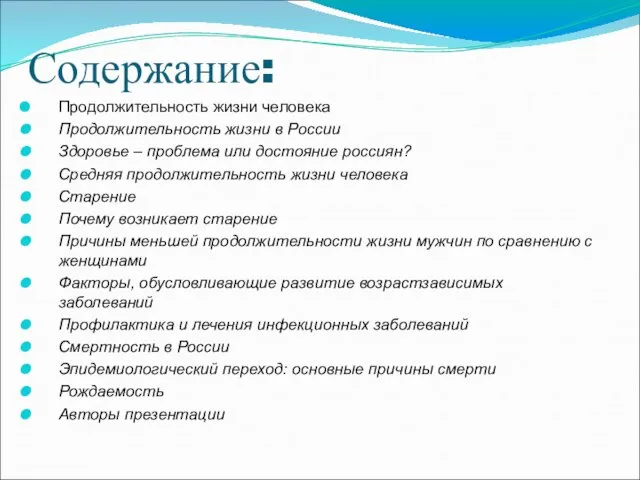 Содержание:

Продолжительность жизни человека
Продолжительность жизни в России
Здоровье – проблема или достояние россиян?
Средняя продолжительность жизни человека
Старение
Почему возникает старение
Причины меньшей продолжительности жизни мужчин по сравнению с женщинами
Факторы, обусловливающие развитие возрастзависимых заболеваний
Профилактика и лечения инфекционных заболеваний
Смертность в России
Эпидемиологический переход: основные причины смерти
Рождаемость
Авторы презентации